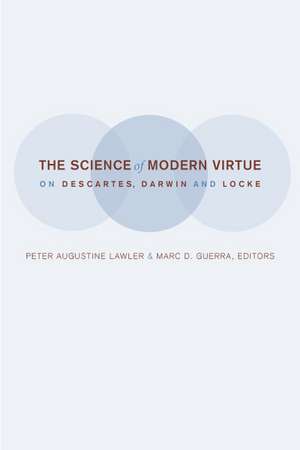 THE SCIENCE of MODERN VIRTUE
ON DESCARTES, DARWIN AND LOCKE

PETER AUGUSTINE LAWLER & MARC D. GUERRA, EDITORS